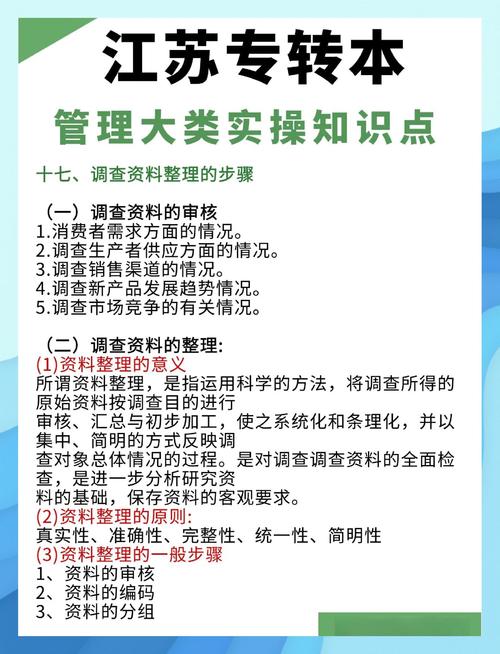 江苏专转本

管理大类实操知识点

十七、调查资料整理的步骤

（一）调查资料的审核
1.消费者需求方面的情况。
2.调查生产者供应方面的情况。
3.调查销售渠道的情况。
4.调查新产品发展趋势情况。
5.调查市场竞争的有关情况。

（二）调查资料的整理:
(1)资料整理的意义
所谓资料整理，是指运用科学的方法，将调查所得的原始资料按调查目的进行审核、汇总与初步加工，使之系统化和条理化，并以集中、简明的方式反映调查对象总体情况的过程。是对调查调查资料的全面检查，是进一步分析研究资料的基础，保存资料的客观要求。
(2)资料整理的原则:
真实性、准确性、完整性、统一性、简明性
(3)资料整理的一般步骤
1、资料的审核
2、资料的编码
3、资料的分组